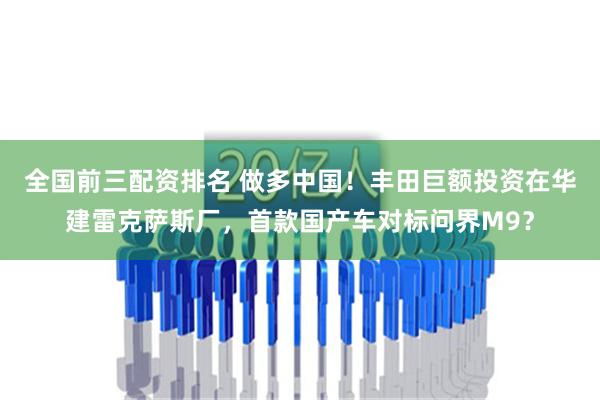 20亿人

全国前三配资排名 做多中国！丰田巨额投资在华建雷克萨斯厂，首款国产车对标问界M9？